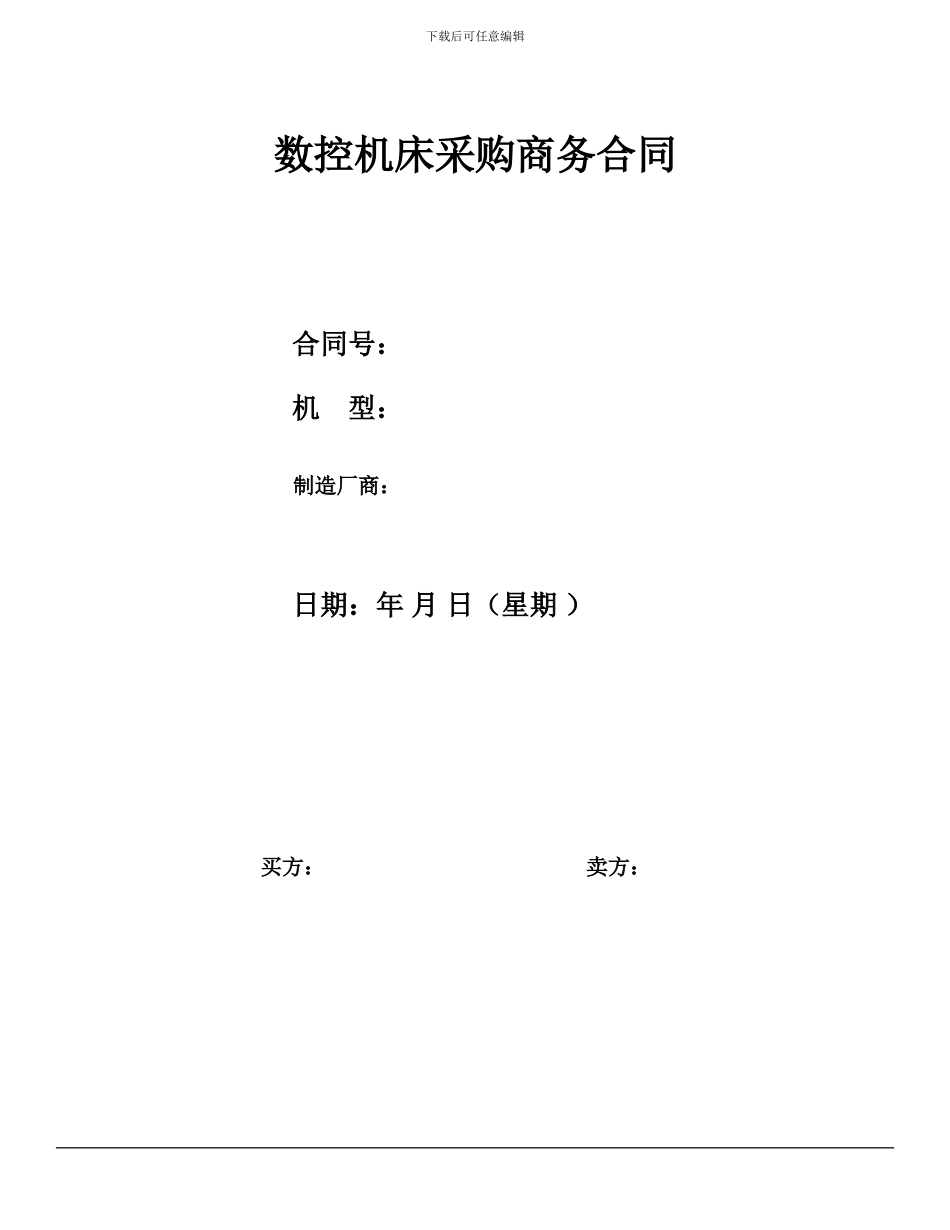 下载后可任意编辑

数控机床采购商务合同

合同号：

机　型：

制造厂商：

日期：年 月 日（星期 ）

买方：

卖方：